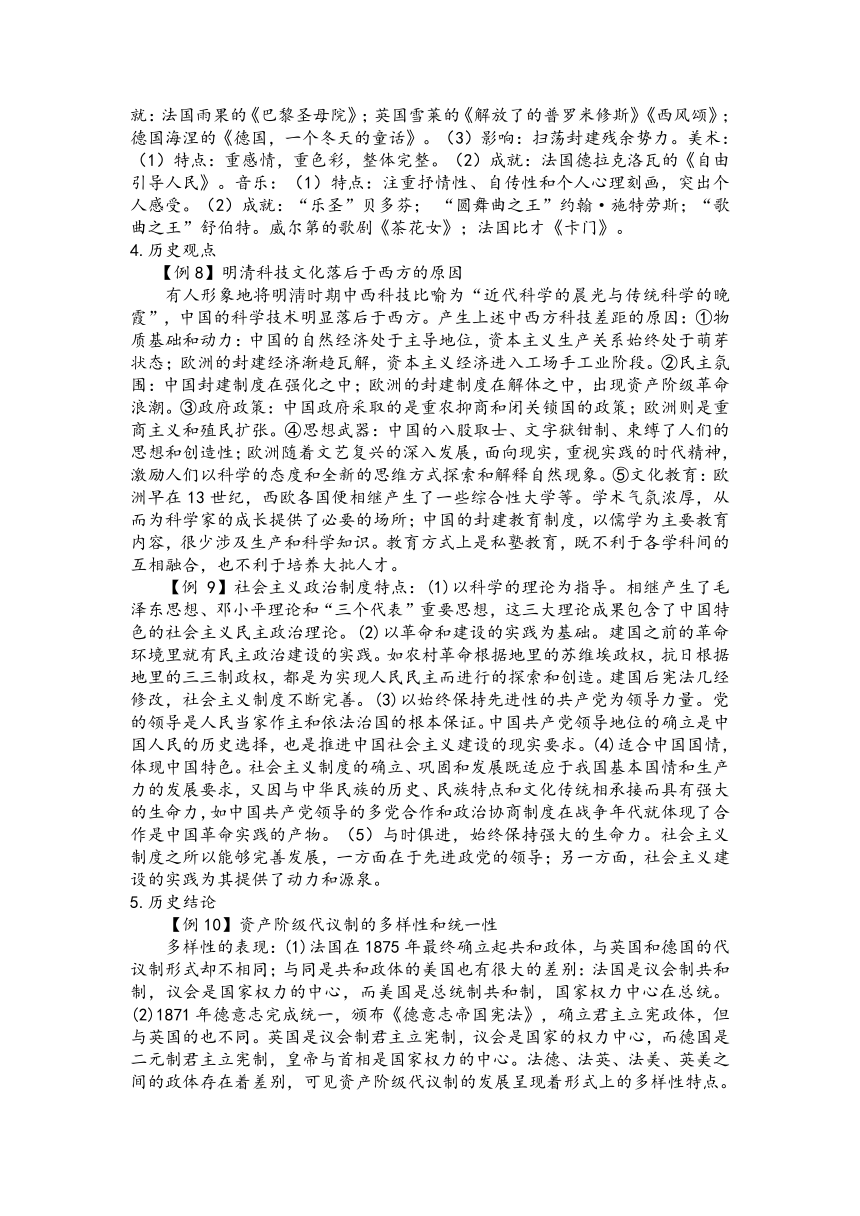 就：法国雨果的《巴黎圣母院》；英国雪莱的《解放了的普罗米修斯》《西风颂》；德国海涅的《德国，一个冬天的童话》。（3）影响：扫荡封建残余势力。美术：（1）特点：重感情，重色彩，整体完整。（2）成就：法国德拉克洛瓦的《自由引导人民》。音乐：（1）特点：注重抒情性、自传性和个人心理刻画，突出个人感受。（2）成就：“乐圣”贝多芬；“圆舞曲之王”约翰·施特劳斯；“歌曲之王”舒伯特。威尔第的歌剧《茶花女》；法国比才《卡门》。

4.历史观点

【例8】明清科技文化落后于西方的原因

有人形象地将明清时期中西科技比喻为“近代科学的晨光与传统科学的晚霞”，中国的科学技术明显落后于西方。产生上述中西方科技差距的原因：①物质基础和动力：中国的自然经济处于主导地位，资本主义生产关系始终处于萌芽状态；欧洲的封建经济渐趋瓦解，资本主义经济进入工场手工业阶段。②民主氛围：中国封建制度在强化之中；欧洲的封建制度在解体之中，出现资产阶级革命浪潮。③政府政策：中国政府采取的是重农抑商和闭关锁国的政策；欧洲则是重商主义和殖民扩张。④思想武器：中国的八股取士、文字狱钳制、束缚了人们的思想和创造性；欧洲随着文艺复兴的深入发展，面向现实，重视实践的时代精神，激励人们以科学的态度和全新的思维方式探索和解释自然现象。⑤文化教育：欧洲早在13世纪，西欧各国便相继产生了一些综合性大学等。学术气氛浓厚，从而为科学家的成长提供了必要的场所；中国的封建教育制度，以儒学为主要教育内容，很少涉及生产和科学知识。教育方式上是私塾教育，既不利于各学科间的互相融合，也不利于培养大批人才。

【例 9】社会主义政治制度特点：(1)以科学的理论为指导。相继产生了毛泽东思想、邓小平理论和“三个代表”重要思想，这三大理论成果包含了中国特色的社会主义民主政治理论。(2)以革命和建设的实践为基础。建国之前的革命环境里就有民主政治建设的实践。如农村革命根据地里的苏维埃政权，抗日根据地里的三三制政权，都是为实现人民民主而进行的探索和创造。建国后宪法几经修改，社会主义制度不断完善。(3)以始终保持先进性的共产党为领导力量。党的领导是人民当家作主和依法治国的根本保证。中国共产党领导地位的确立是中国人民的历史选择，也是推进中国社会主义建设的现实要求。(4)适合中国国情，体现中国特色。社会主义制度的确立、巩固和发展既适应于我国基本国情和生产力的发展要求，又因与中华民族的历史、民族特点和文化传统相承接而具有强大的生命力，如中国共产党领导的多党合作和政治协商制度在战争年代就体现了合作是中国革命实践的产物。（5）与时俱进，始终保持强大的生命力。社会主义制度之所以能够完善发展，一方面在于先进政党的领导；另一方面，社会主义建设的实践为其提供了动力和源泉。

5.历史结论

【例10】资产阶级代议制的多样性和统一性

多样性的表现：(1)法国在1875年最终确立起共和政体，与英国和德国的代议制形式却不相同；与同是共和政体的美国也有很大的差别：法国是议会制共和制，议会是国家权力的中心，而美国是总统制共和制，国家权力中心在总统。(2)1871年德意志完成统一，颁布《德意志帝国宪法》，确立君主立宪政体，但与英国的也不同。英国是议会制君主立宪制，议会是国家的权力中心，而德国是二元制君主立宪制，皇帝与首相是国家权力的中心。法德、法英、法美、英美之间的政体存在着差别，可见资产阶级代议制的发展呈现着形式上的多样性特点。